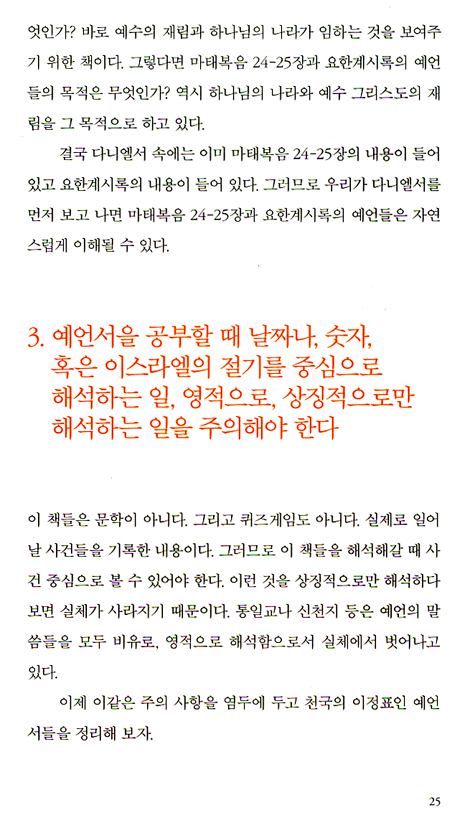 엇인가? 바로 예수의 재림과 하나님의 나라가 임하는 것을 보여주기 위한 책이다. 그렇다면 마태복음 24-25장과 요한계시록의 예언들의 목적은 무엇인가? 역시 하나님의 나라와 예수 그리스도의 재림을 그 목적으로 하고 있다.

결국 다니엘서 속에는 이미 마태복음 24-25장의 내용이 들어 있고 요한계시록의 내용이 들어 있다. 그러므로 우리가 다니엘서를 먼저 보고 나면 마태복음 24-25장과 요한계시록의 예언들은 자연스럽게 이해될 수 있다.

3. 예언서을 공부할 때 날짜나, 숫자, 혹은 이스라엘의 절기를 중심으로 해석하는 일, 영적으로, 상징적으로만 해석하는 일을 주의해야 한다

이 책들은 문학이 아니다. 그리고 퀴즈게임도 아니다. 실제로 일어날 사건들을 기록한 내용이다. 그러므로 이 책들을 해석해갈 때 사건 중심으로 볼 수 있어야 한다. 이런 것을 상징적으로만 해석하다 보면 실체가 사라지기 때문이다. 통일교나 신천지 등은 예언의 말씀들을 모두 비유로, 영적으로 해석함으로서 실체에서 벗어나고 있다.

이제 이같은 주의 사항을 염두에 두고 천국의 이정표인 예언서들을 정리해 보자.

25